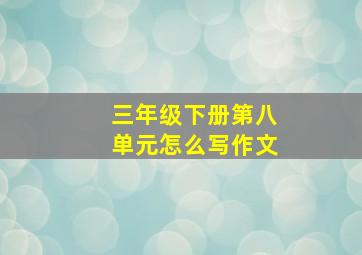 三年级下册第八单元怎么写作文